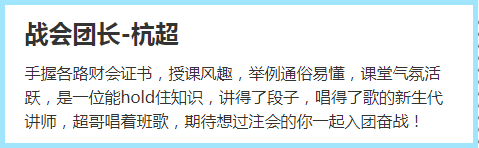 战会团长-杭超

手握各路财会证书，授课风趣，举例通俗易懂，课堂气氛活跃，是一位能hold住知识，讲得了段子，唱得了歌的新生代讲师，超哥唱着班歌，期待想过注会的你一起入团奋战！